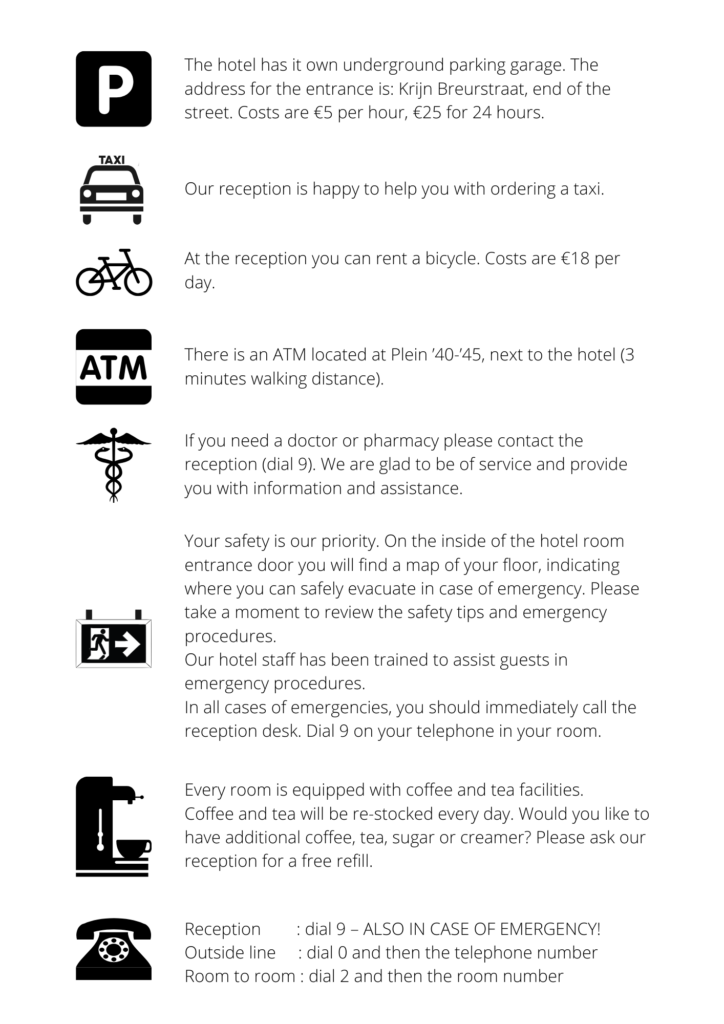 P

The hotel has it own underground parking garage. The address for the entrance is: Krijn Breurstraat, end of the street. Costs are €5 per hour, €25 for 24 hours.

TAXI

Our reception is happy to help you with ordering a taxi.

At the reception you can rent a bicycle. Costs are €18 per day.

ATM

There is an ATM located at Plein '40-'45, next to the hotel (3 minutes walking distance).

If you need a doctor or pharmacy please contact the reception (dial 9). We are glad to be of service and provide you with information and assistance.

Your safety is our priority. On the inside of the hotel room entrance door you will find a map of your floor, indicating where you can safely evacuate in case of emergency. Please take a moment to review the safety tips and emergency procedures.
Our hotel staff has been trained to assist guests in emergency procedures.
In all cases of emergencies, you should immediately call the reception desk. Dial 9 on your telephone in your room.

Every room is equipped with coffee and tea facilities.
Coffee and tea will be re-stocked every day. Would you like to have additional coffee, tea, sugar or creamer? Please ask our reception for a free refill.

Reception : dial 9 – ALSO IN CASE OF EMERGENCY!
Outside line : dial 0 and then the telephone number
Room to room : dial 2 and then the room number